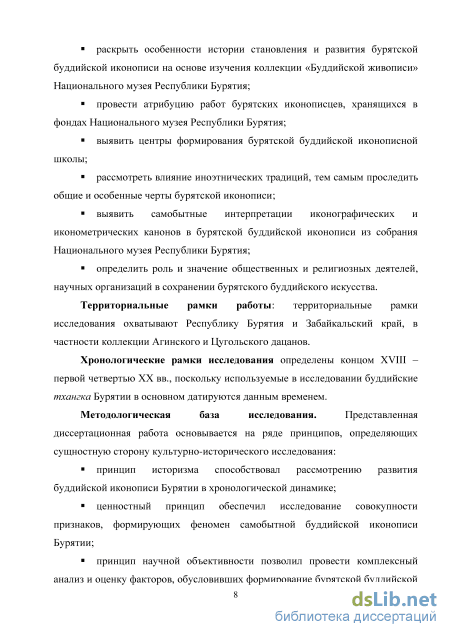 ▪ раскрыть особенности истории становления и развития бурятской буддийской иконописи на основе изучения коллекции «Буддийской живописи» Национального музея Республики Бурятия;

▪ провести атрибуцию работ бурятских иконописцев, хранящихся в фондах Национального музея Республики Бурятия;

▪ выявить центры формирования бурятской буддийской иконописной школы;

▪ рассмотреть влияние иноэтнических традиций, тем самым проследить общие и особенные черты бурятской иконописи;

▪ выявить самобытные интерпретации иконографических и иконометрических канонов в бурятской буддийской иконописи из собрания Национального музея Республики Бурятия;

▪ определить роль и значение общественных и религиозных деятелей, научных организаций в сохранении бурятского буддийского искусства.

Территориальные рамки работы: территориальные рамки исследования охватывают Республику Бурятия и Забайкальский край, в частности коллекции Агинского и Цугольского дацанов.

Хронологические рамки исследования определены концом XVIII – первой четвертью XX вв., поскольку используемые в исследовании буддийские тхангка Бурятии в основном датируются данным временем.

Методологическая база исследования. Представленная диссертационная работа основывается на ряде принципов, определяющих сущностную сторону культурно-исторического исследования:

▪ принцип историзма способствовал рассмотрению развития буддийской иконописи Бурятии в хронологической динамике;

▪ ценностный принцип обеспечил исследование совокупности признаков, формирующих феномен самобытной буддийской иконописи Бурятии;

▪ принцип научной объективности позволил провести комплексный анализ и оценку факторов, обусловивших формирование бурятской буддийской

8

dsLib.net
библиотека диссертаций